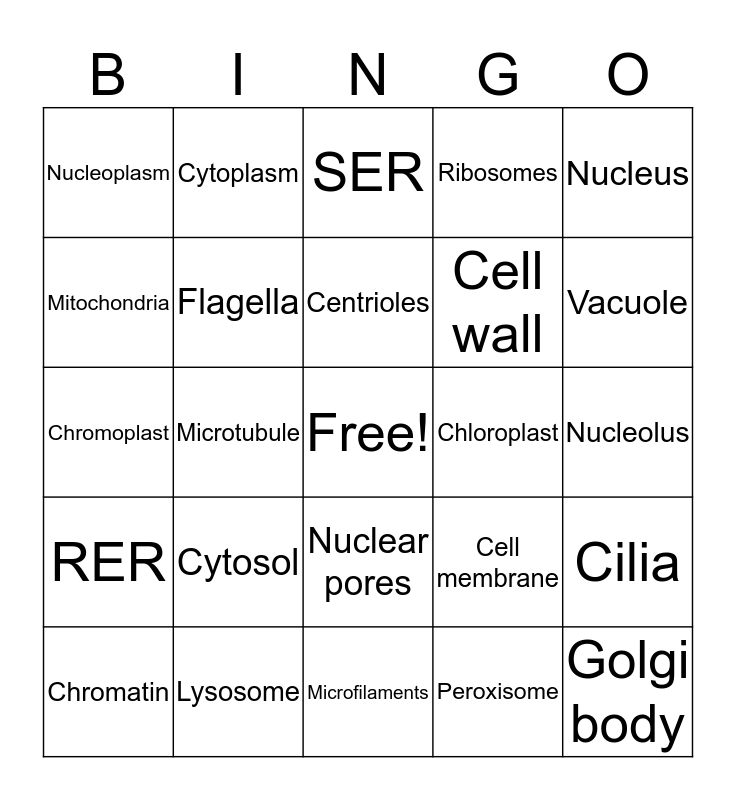 | B | I | N | G | O |
|---|---|---|---|---|
| Nucleoplasm | Cytoplasm | SER | Ribosomes | Nucleus |
| Mitochondria | Flagella | Centrioles | Cell wall | Vacuole |
| Chromoplast | Microtubule | Free! | Chloroplast | Nucleolus |
| RER | Cytosol | Nuclear pores | Cell membrane | Cilia |
| Chromatin | Lysosome | Microfilaments | Peroxisome | Golgi body |